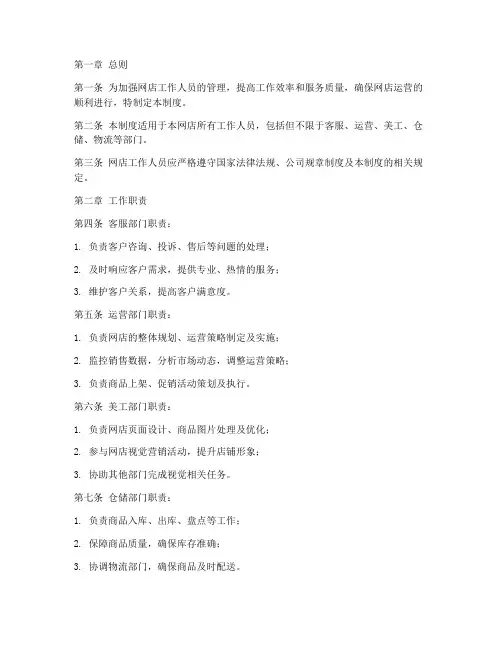 第一章 总则

第一条 为加强网店工作人员的管理，提高工作效率和服务质量，确保网店运营的顺利进行，特制定本制度。

第二条 本制度适用于本网店所有工作人员，包括但不限于客服、运营、美工、仓储、物流等部门。

第三条 网店工作人员应严格遵守国家法律法规、公司规章制度及本制度的相关规定。

第二章 工作职责

第四条 客服部门职责：

1. 负责客户咨询、投诉、售后等问题的处理；

2. 及时响应客户需求，提供专业、热情的服务；

3. 维护客户关系，提高客户满意度。

第五条 运营部门职责：

1. 负责网店的整体规划、运营策略制定及实施；

2. 监控销售数据，分析市场动态，调整运营策略；

3. 负责商品上架、促销活动策划及执行。

第六条 美工部门职责：

1. 负责网店页面设计、商品图片处理及优化；

2. 参与网店视觉营销活动，提升店铺形象；

3. 协助其他部门完成视觉相关任务。

第七条 仓储部门职责：

1. 负责商品入库、出库、盘点等工作；

2. 保障商品质量，确保库存准确；

3. 协调物流部门，确保商品及时配送。